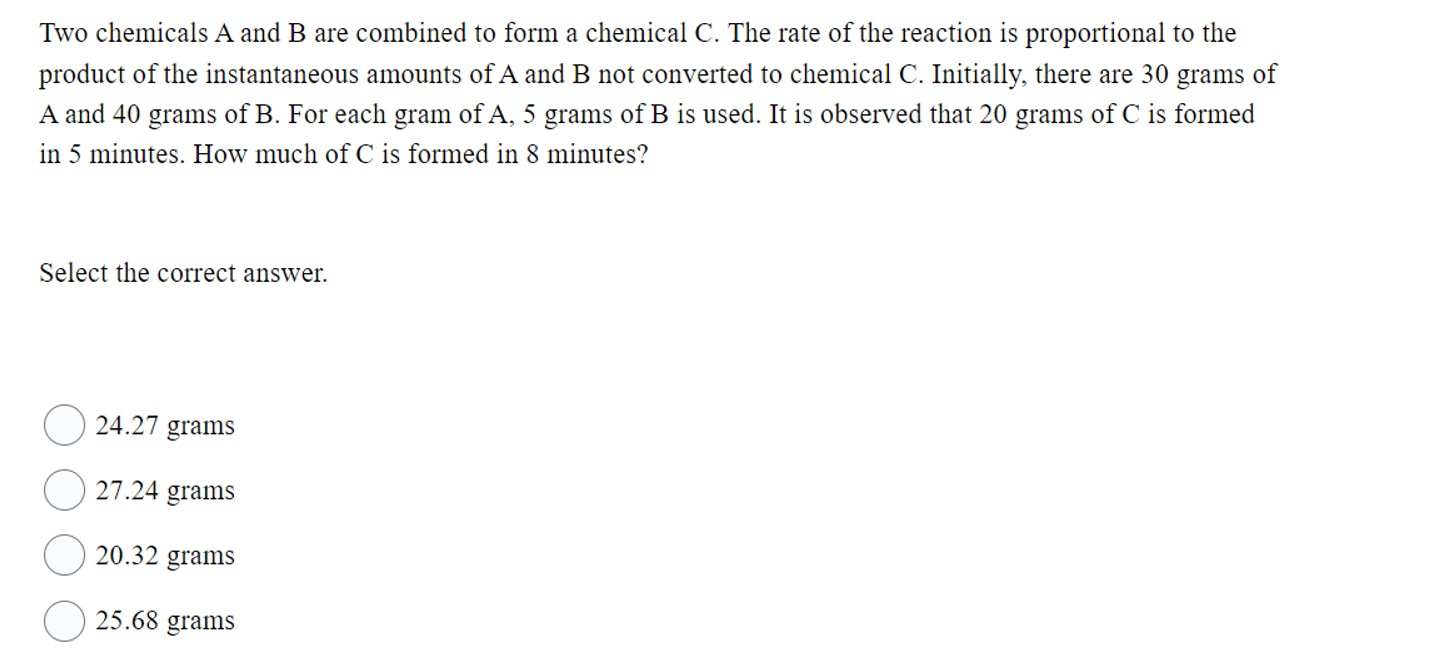 Two chemicals A and B are combined to form a chemical C. The rate of the reaction is proportional to the product of the instantaneous amounts of A and B not converted to chemical C. Initially, there are 30 grams of A and 40 grams of B. For each gram of A, 5 grams of B is used. It is observed that 20 grams of C is formed in 5 minutes. How much of C is formed in 8 minutes?

Select the correct answer.

24.27 grams

27.24 grams

20.32 grams

25.68 grams